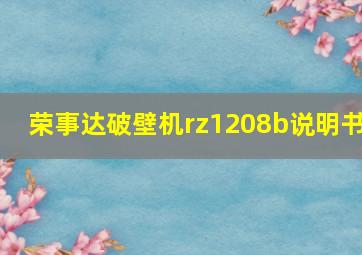 荣事达破壁机rz1208b说明书